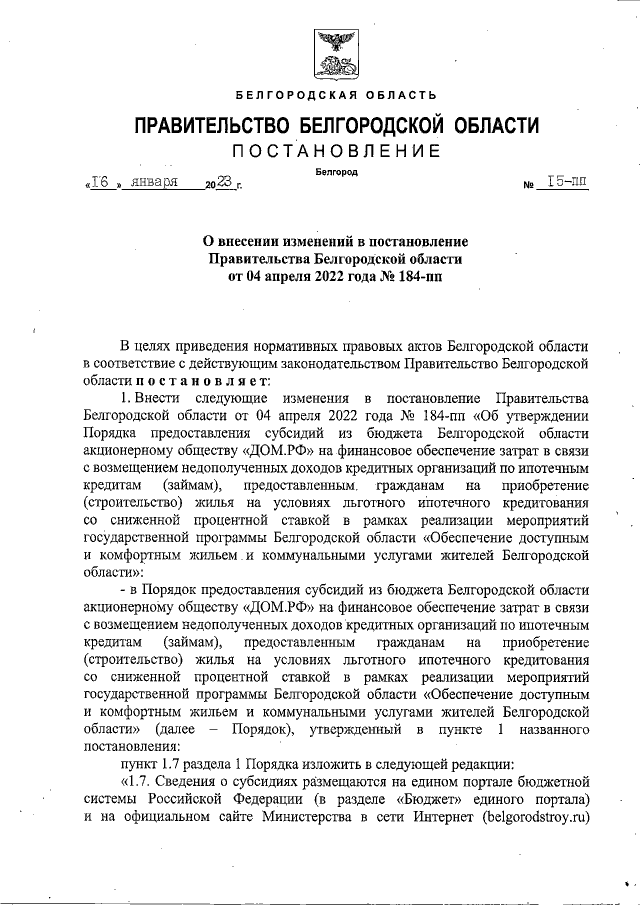 БЕЛГОРОДСКАЯ ОБЛАСТЬ

ПРАВИТЕЛЬСТВО БЕЛГОРОДСКОЙ ОБЛАСТИ

ПОСТАНОВЛЕНИЕ

Белгород

«16» января 2023 г. № 15-пп

О внесении изменений в постановление Правительства Белгородской области от 04 апреля 2022 года № 184-пп

В целях приведения нормативных правовых актов Белгородской области в соответствие с действующим законодательством Правительство Белгородской области постановляет:

1. Внести следующие изменения в постановление Правительства Белгородской области от 04 апреля 2022 года № 184-пп «Об утверждении Порядка предоставления субсидий из бюджета Белгородской области акционерному обществу «ДОМ.РФ» на финансовое обеспечение затрат в связи с возмещением недополученных доходов кредитных организаций по ипотечным кредитам (займам), предоставленным гражданам на приобретение (строительство) жилья на условиях льготного ипотечного кредитования со сниженной процентной ставкой в рамках реализации мероприятий государственной программы Белгородской области «Обеспечение доступным и комфортным жильем и коммунальными услугами жителей Белгородской области»:

- в Порядок предоставления субсидий из бюджета Белгородской области акционерному обществу «ДОМ.РФ» на финансовое обеспечение затрат в связи с возмещением недополученных доходов кредитных организаций по ипотечным кредитам (займам), предоставленным гражданам на приобретение (строительство) жилья на условиях льготного ипотечного кредитования со сниженной процентной ставкой в рамках реализации мероприятий государственной программы Белгородской области «Обеспечение доступным и комфортным жильем и коммунальными услугами жителей Белгородской области» (далее – Порядок), утвержденный в пункте 1 названного постановления:

пункт 1.7 раздела 1 Порядка изложить в следующей редакции:

«1.7. Сведения о субсидиях размещаются на едином портале бюджетной системы Российской Федерации (в разделе «Бюджет» единого портала) и на официальном сайте Министерства в сети Интернет (belgorodstroy.ru)